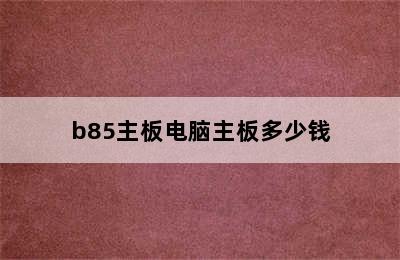 b85主板电脑主板多少钱